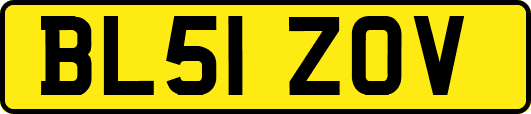 BL51 ZOV